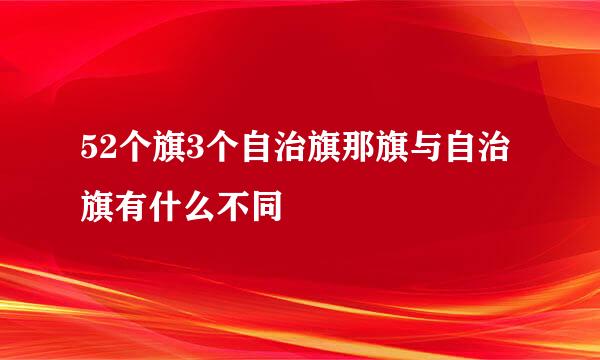 52个旗3个自治旗那旗与自治旗有什么不同